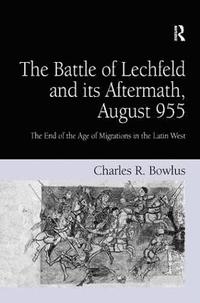 R

The Battle of Lechfeld and its Aftermath, August 955

The End of the Age of Migrations in the Latin West

Charles R. Bowlus